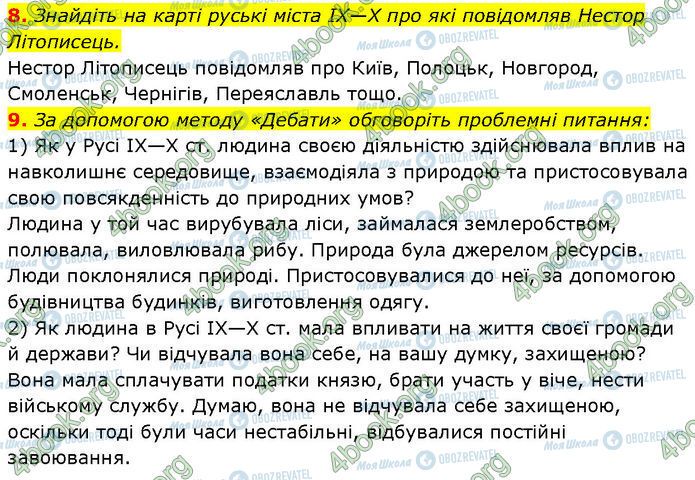 8. Знайдіть на карті руські міста IX—X про які повідомляв Нестор Літописець.

Нестор Літописець повідомляв про Київ, Полоцьк, Новгород, Смоленськ, Чернігів, Переяславль тощо.

9. За допомогою методу «Дебати» обговоріть проблемні питання:

1) Як у Русі IX—X ст. людина своєю діяльністю здійснювала вплив на навколишнє середовище, взаємодіяла з природою та пристосовувала свою повсякденність до природних умов?

Людина у той час вирубувала ліси, займалася землеробством, полювала, виловлювала рибу. Природа була джерелом ресурсів. Люди поклонялися природі. Пристосовувалися до неї, за допомогою будівництва будинків, виготовлення одягу.

2) Як людина в Русі IX—X ст. мала впливати на життя своєї громади й держави? Чи відчувала вона себе, на вашу думку, захищеною?

Вона мала сплачувати податки князю, брати участь у віче, нести війському службу. Думаю, вона не відчувала себе захищеною, оскільки тоді були часи нестабільні, відбувалися постійні завоювання.

4book.org Моя Школа OBOZREVATEL